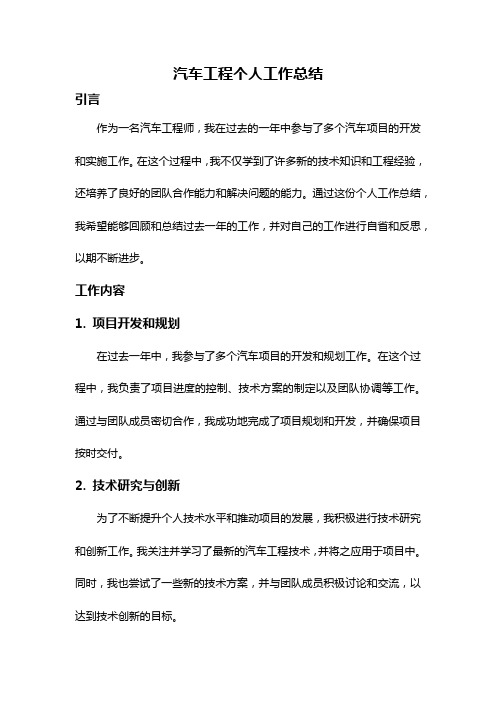 汽车工程个人工作总结

引言

作为一名汽车工程师，我在过去的一年中参与了多个汽车项目的开发和实施工作。在这个过程中，我不仅学到了许多新的技术知识和工程经验，还培养了良好的团队合作能力和解决问题的能力。通过这份个人工作总结，我希望能够回顾和总结过去一年的工作，并对自己的工作进行自省和反思，以期不断进步。

工作内容

1. 项目开发和规划

在过去一年中，我参与了多个汽车项目的开发和规划工作。在这个过程中，我负责了项目进度的控制、技术方案的制定以及团队协调等工作。通过与团队成员密切合作，我成功地完成了项目规划和开发，并确保项目按时交付。

2. 技术研究与创新

为了不断提升个人技术水平和推动项目的发展，我积极进行技术研究和创新工作。我关注并学习了最新的汽车工程技术，并将之应用于项目中。同时，我也尝试了一些新的技术方案，并与团队成员积极讨论和交流，以达到技术创新的目标。